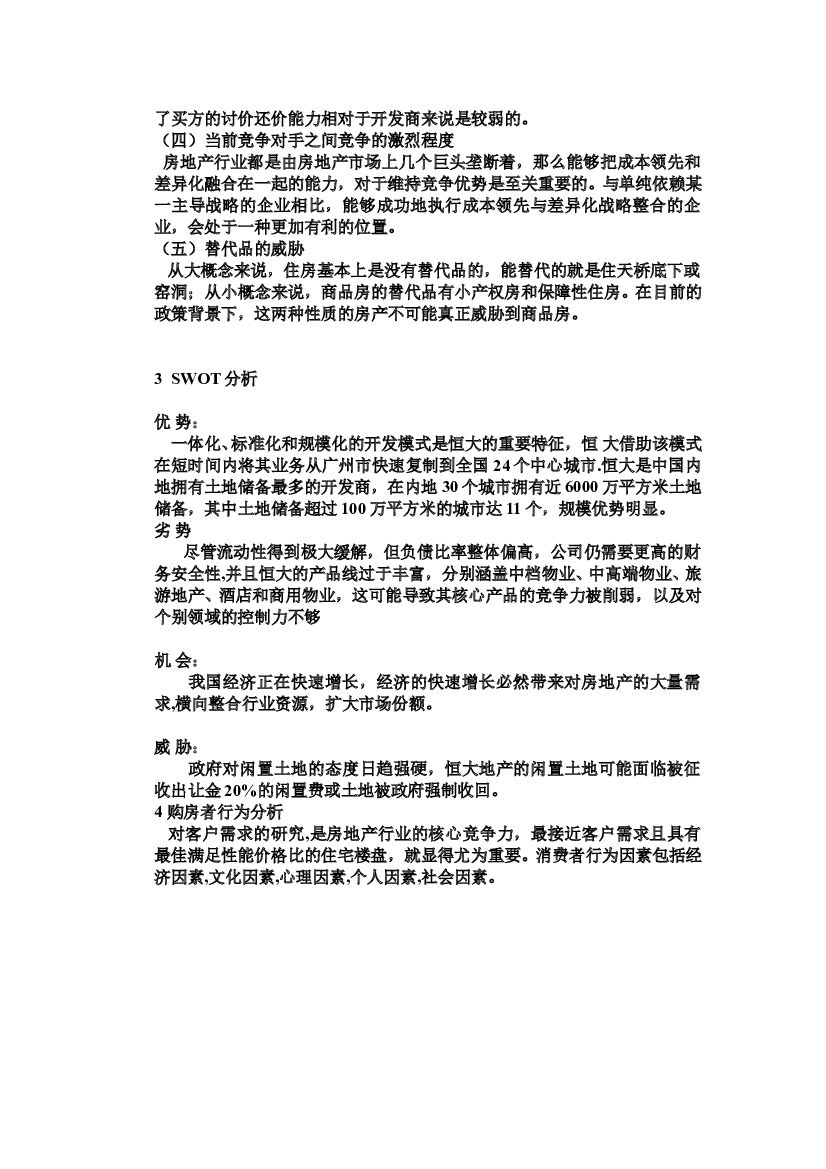 了买方的讨价还价能力相对于开发商来说是较弱的。
（四）当前竞争对手之间竞争的激烈程度
房地产行业都是由房地产市场上几个巨头垄断着，那么能够把成本领先和差异化融合在一起的能力，对于维持竞争优势是至关重要的。与单纯依赖某一主导战略的企业相比，能够成功地执行成本领先与差异化战略整合的企业，会处于一种更加有利的位置。
（五）替代品的威胁
从大概念来说，住房基本上是没有替代品的，能替代的就是住天桥底下或窑洞；从小概念来说，商品房的替代品有小产权房和保障性住房。在目前的政策背景下，这两种性质的房产不可能真正威胁到商品房。

3 SWOT 分析

优 势：
一体化、标准化和规模化的开发模式是恒大的重要特征，恒 大借助该模式在短时间内将其业务从广州市快速复制到全国 24 个中心城市.恒大是中国内地拥有土地储备最多的开发商，在内地 30 个城市拥有近 6000 万平方米土地储备，其中土地储备超过 100 万平方米的城市达 11 个，规模优势明显。
劣 势
尽管流动性得到极大缓解，但负债比率整体偏高，公司仍需要更高的财务安全性,并且恒大的产品线过于丰富，分别涵盖中档物业、中高端物业、旅游地产、酒店和商用物业，这可能导致其核心产品的竞争力被削弱，以及对个别领域的控制力不够

机 会：
我国经济正在快速增长，经济的快速增长必然带来对房地产的大量需求,横向整合行业资源，扩大市场份额。

威 胁：
政府对闲置土地的态度日趋强硬，恒大地产的闲置土地可能面临被征收出让金 20%的闲置费或土地被政府强制收回。
4 购房者行为分析
对客户需求的研究,是房地产行业的核心竞争力，最接近客户需求且具有最佳满足性能价格比的住宅楼盘，就显得尤为重要。消费者行为因素包括经济因素,文化因素,心理因素,个人因素,社会因素。